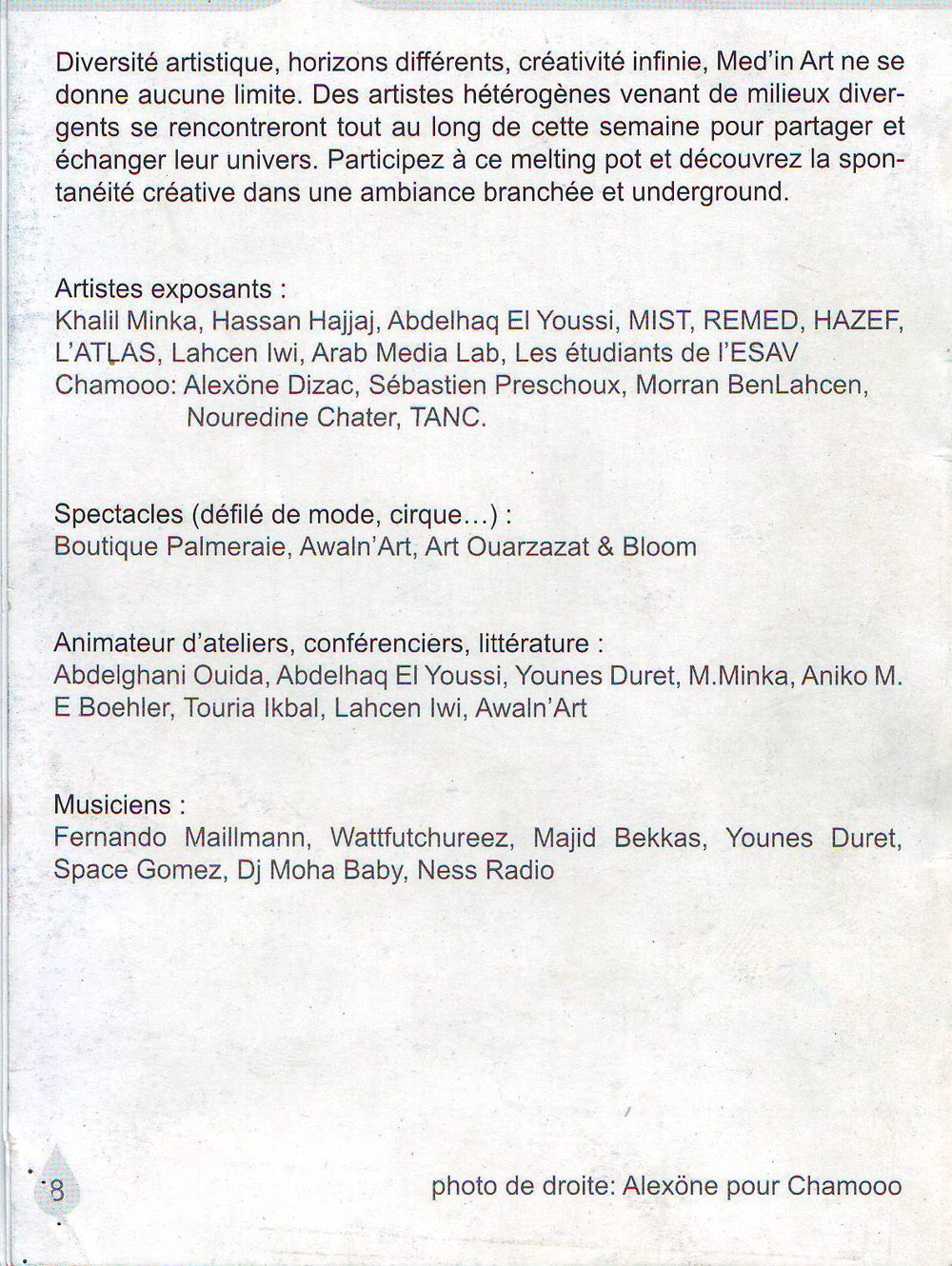 Diversité artistique, horizons différents, créativité infinie, Med'in Art ne se donne aucune limite. Des artistes hétérogènes venant de milieux divergents se rencontreront tout au long de cette semaine pour partager et échanger leur univers. Participez à ce melting pot et découvrez la spontanéité créative dans une ambiance branchée et underground.

Artistes exposants :
Khalil Minka, Hassan Hajjaj, Abdelhaq El Youssi, MIST, REMED, HAZEF, L'ATLAS, Lahcen Iwi, Arab Media Lab, Les étudiants de l'ESAV
Chamooo: Alexöne Dizac, Sébastien Preschoux, Morran BenLahcen, Nouredine Chater, TANC.

Spectacles (défilé de mode, cirque...) :
Boutique Palmeraie, Awaln'Art, Art Ouarzazat & Bloom

Animateur d'ateliers, conférenciers, littérature :
Abdelghani Ouida, Abdelhaq El Youssi, Younes Duret, M.Minka, Aniko M. E Boehler, Touria Ikbal, Lahcen Iwi, Awaln'Art

Musiciens :
Fernando Maillmann, Wattfutchureez, Majid Bekkas, Younes Duret, Space Gomez, Dj Moha Baby, Ness Radio

8

photo de droite: Alexöne pour Chamooo